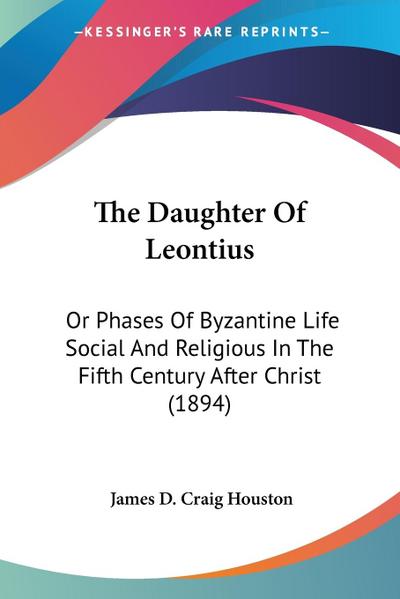 —KESSINGER'S RARE REPRINTS—

The Daughter Of Leontius

Or Phases Of Byzantine Life Social And Religious In The Fifth Century After Christ (1894)

James D. Craig Houston